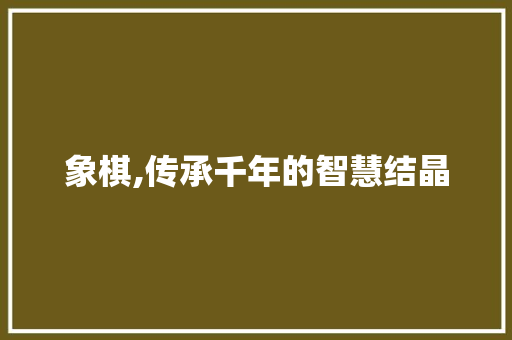 象棋,传承千年的智慧结晶